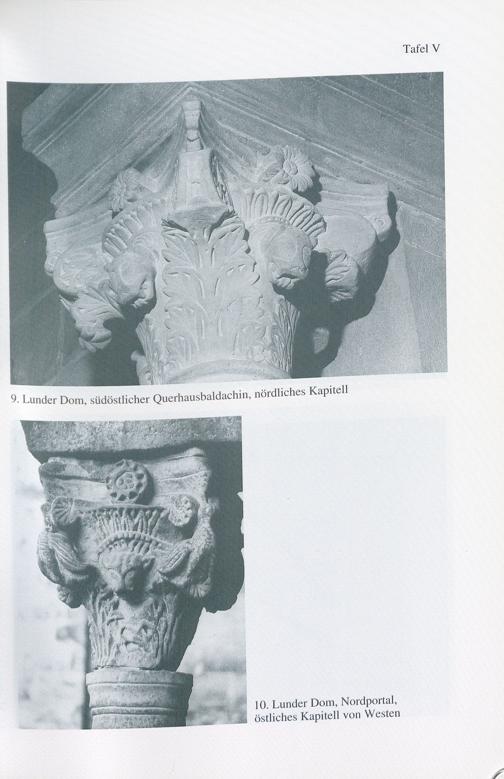 Tafel V

9. Lunder Dom, südöstlicher Querhausbaldachin, nördliches Kapitell

10. Lunder Dom, Nordportal, östliches Kapitell von Westen